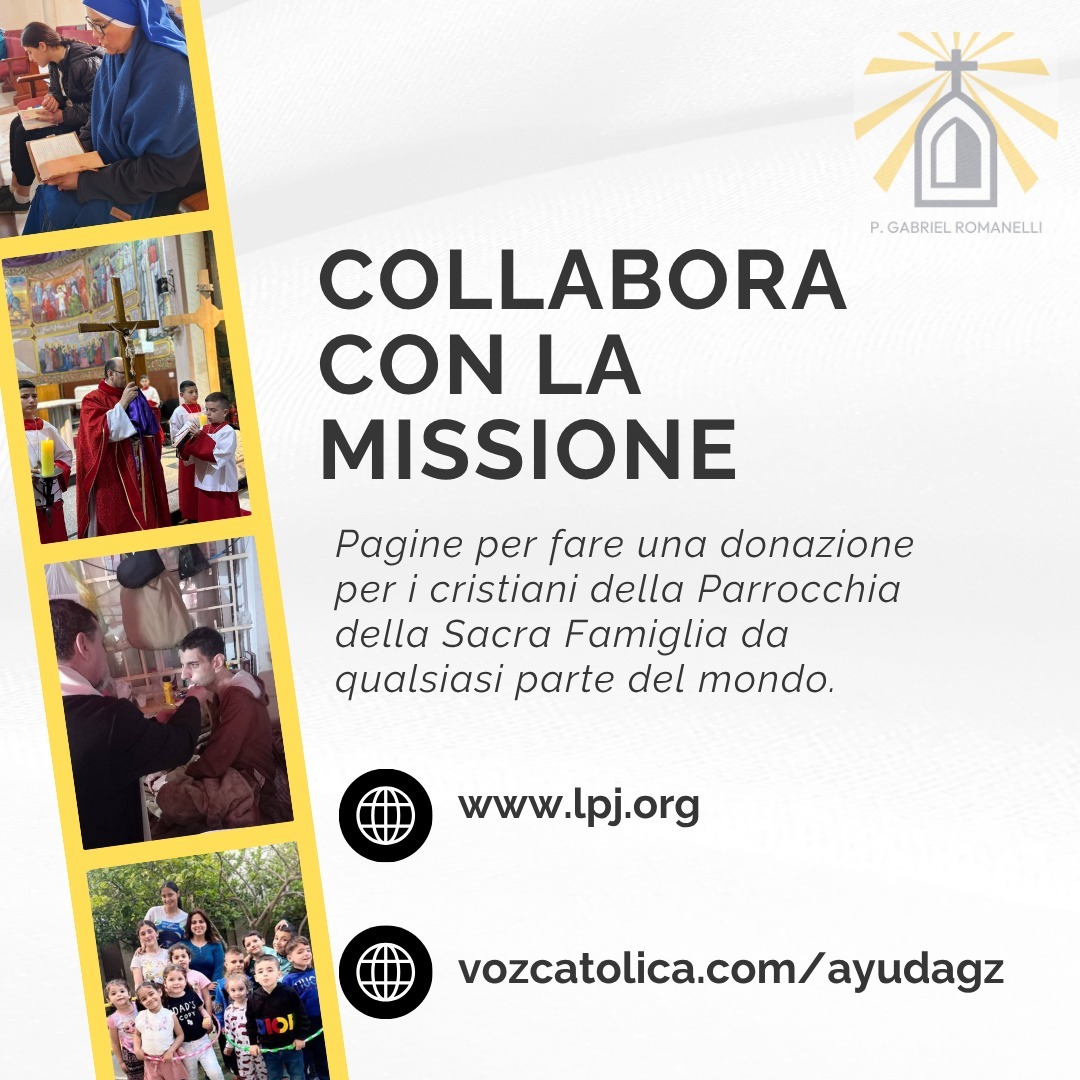 P. GABRIEL ROMANELLI

COLLABORA CON LA MISSIONE

Pagine per fare una donazione per i cristiani della Parrocchia della Sacra Famiglia da qualsiasi parte del mondo.

www.lpj.org

vozcatolica.com/ayudagz